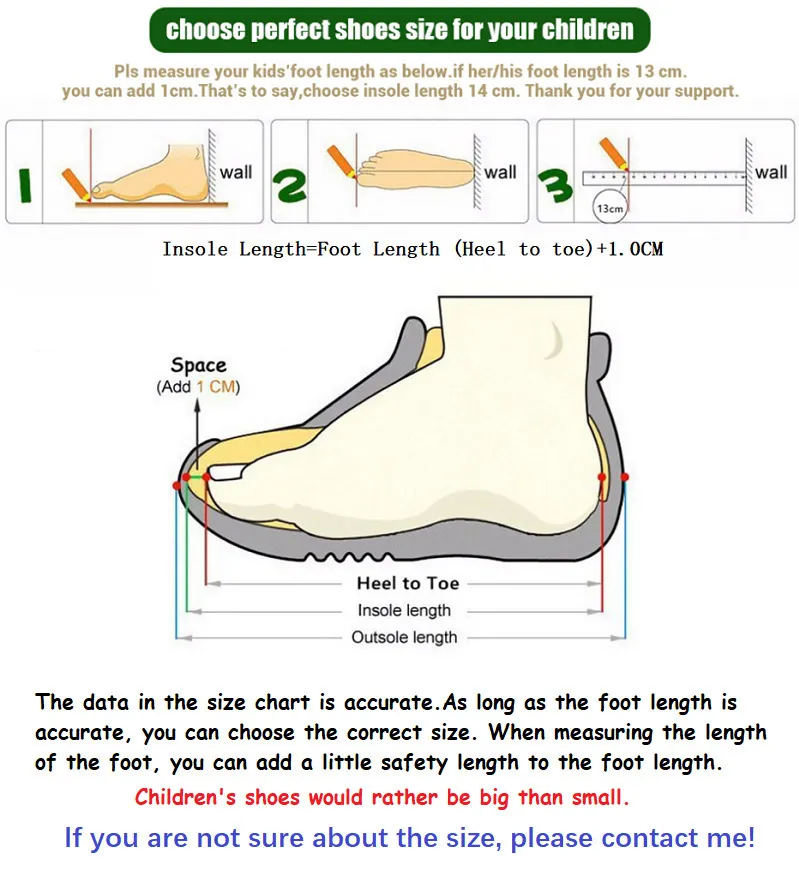 choose perfect shoes size for your children

Pls measure your kids'foot length as below.if her/his foot length is 13 cm. you can add 1cm.That's to say,choose insole length 14 cm. Thank you for your support.

1 wall

2 wall

3 wall 13cm

Insole Length=Foot Length (Heel to toe)+1.0CM

Space (Add 1 CM)

Heel to Toe

Insole length

Outsole length

The data in the size chart is accurate.As long as the foot length is accurate, you can choose the correct size. When measuring the length of the foot, you can add a little safety length to the foot length.

Children's shoes would rather be big than small.

If you are not sure about the size, please contact me!